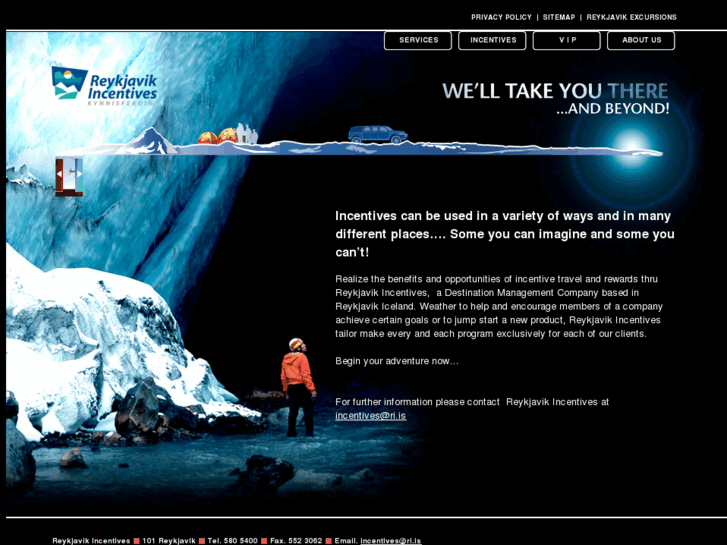 PRIVACY POLICY | SITEMAP | REYKJAVIK EXCURSIONS

SERVICES INCENTIVES V I P ABOUT US

Reykjavik Incentives
KYNNISFERÐIR

WE'LL TAKE YOU THERE
...AND BEYOND!

Incentives can be used in a variety of ways and in many different places.... Some you can imagine and some you can't!

Realize the benefits and opportunities of incentive travel and rewards thru Reykjavik Incentives, a Destination Management Company based in Reykjavik Iceland. Weather to help and encourage members of a company achieve certain goals or to jump start a new product, Reykjavik Incentives tailor make every and each program exclusively for each of our clients.

Begin your adventure now...

For further information please contact Reykjavik Incentives at incentives@ri.is

Reykjavik Incentives 101 Reykjavik Tel. 580 5400 Fax. 552 3062 Email. incentives@ri.is